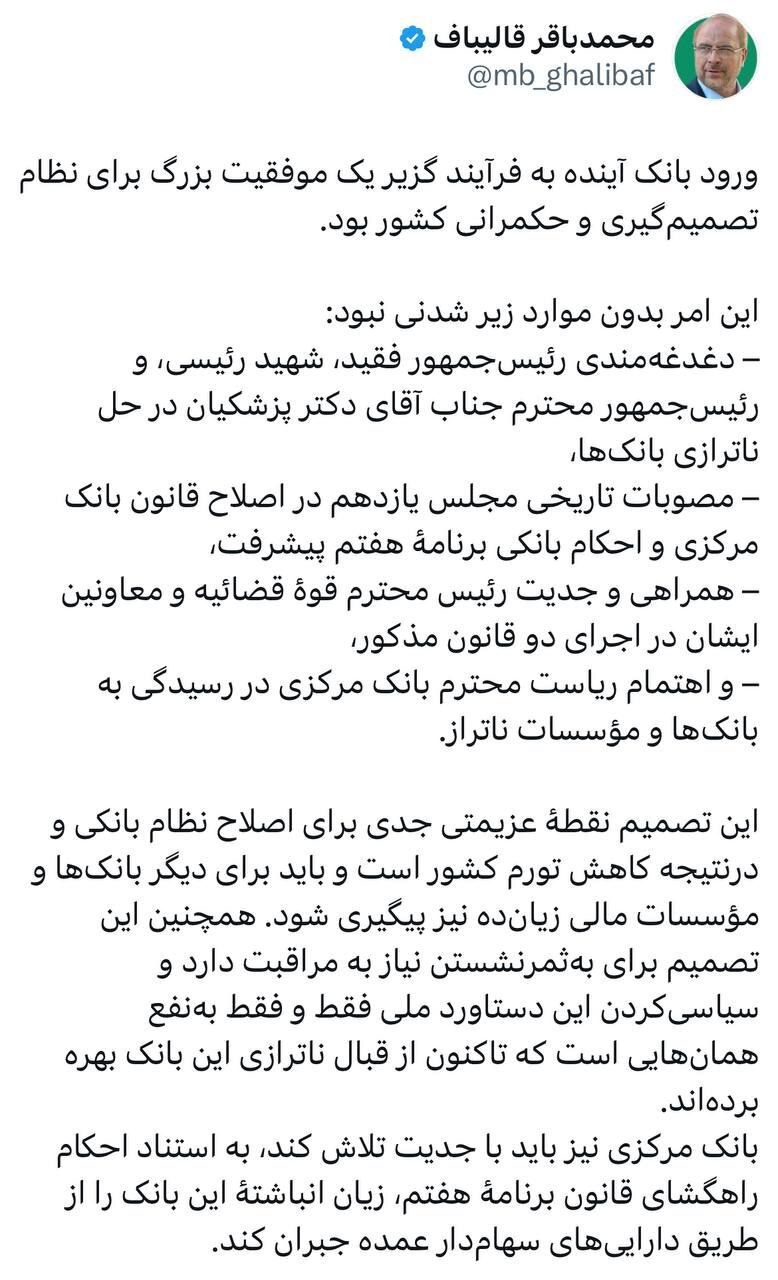 محمدباقر قالیباف
@mb_ghalibaf

ورود بانک آینده به فرآیند گزیر یک موفقیت بزرگ برای نظام تصمیم‌گیری و حکمرانی کشور بود.

این امر بدون موارد زیر شدنی نبود:
– دغدغه‌مندی رئیس‌جمهور فقید، شهید رئیسی، و رئیس‌جمهور محترم جناب آقای دکتر پزشکیان در حل ناترازی بانک‌ها،
– مصوبات تاریخی مجلس یازدهم در اصلاح قانون بانک مرکزی و احکام بانکی برنامهٔ هفتم پیشرفت،
– همراهی و جدیت رئیس محترم قوهٔ قضائیه و معاونین ایشان در اجرای دو قانون مذکور،
– و اهتمام ریاست محترم بانک مرکزی در رسیدگی به بانک‌ها و مؤسسات ناتراز.

این تصمیم نقطهٔ عزیمتی جدی برای اصلاح نظام بانکی و درنتیجه کاهش تورم کشور است و باید برای دیگر بانک‌ها و مؤسسات مالی زیان‌ده نیز پیگیری شود. همچنین این تصمیم برای به‌ثمرنشستن نیاز به مراقبت دارد و سیاسی‌کردن این دستاورد ملی فقط و فقط به‌نفع همان‌هایی است که تاکنون از قبال ناترازی این بانک بهره برده‌اند.
بانک مرکزی نیز باید با جدیت تلاش کند، به استناد احکام راهگشای قانون برنامهٔ هفتم، زیان انباشتهٔ این بانک را از طریق دارایی‌های سهام‌دار عمده جبران کند.